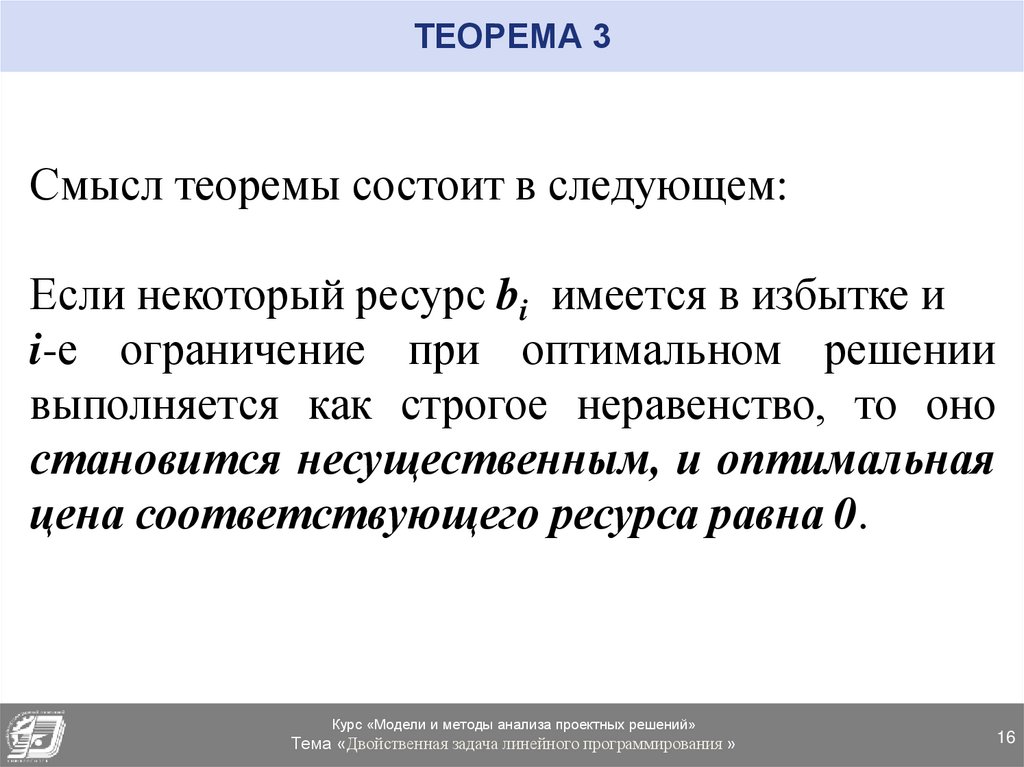 ТЕОРЕМА 3

Смысл теоремы состоит в следующем:

Если некоторый ресурс $b_i$ имеется в избытке и $i$-е ограничение при оптимальном решении выполняется как строгое неравенство, то оно становится несущественным, и оптимальная цена соответствующего ресурса равна 0.

Курс «Модели и методы анализа проектных решений»
Тема «Двойственная задача линейного программирования »
16